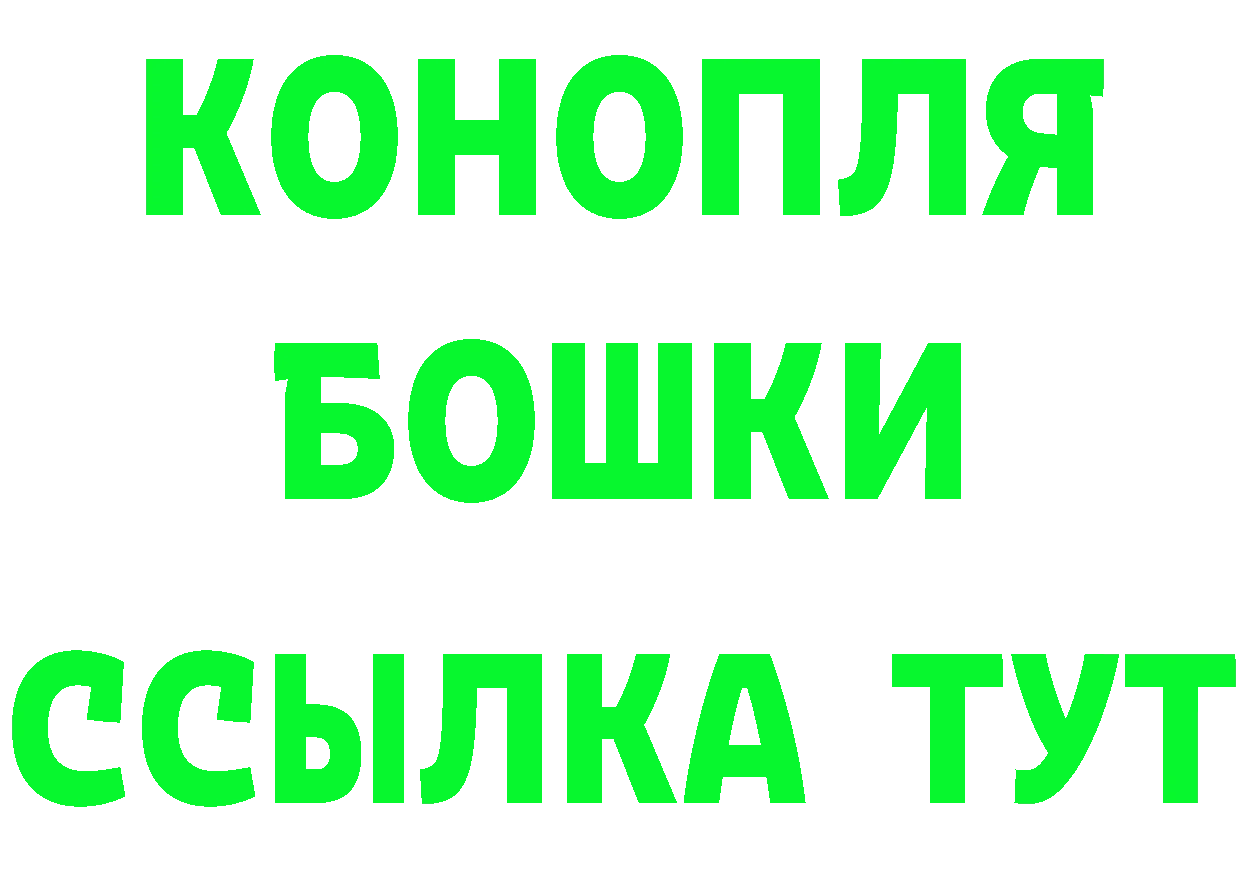 КОНОПЛЯ
БОШКИ
ССЫЛКА ТУТ